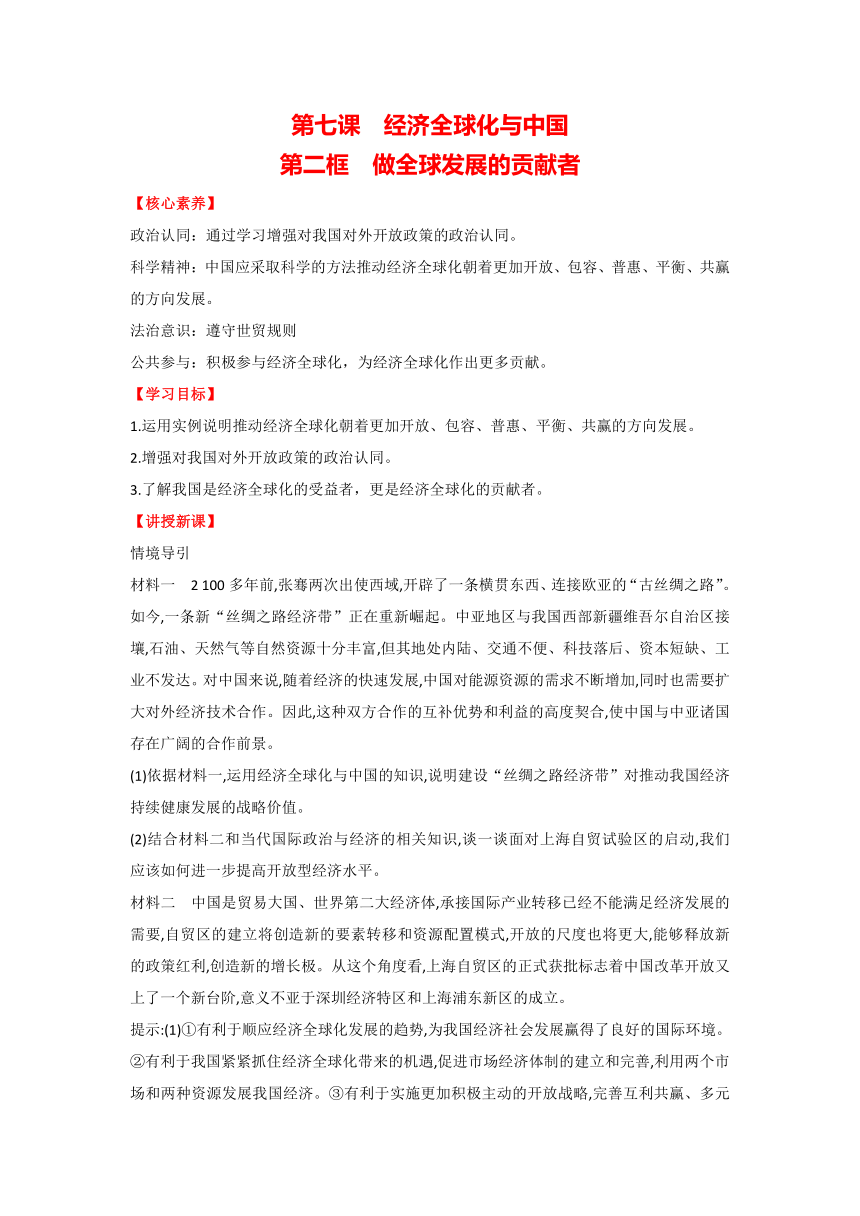 第七课　经济全球化与中国
第二框　做全球发展的贡献者

【核心素养】

政治认同：通过学习增强对我国对外开放政策的政治认同。

科学精神：中国应采取科学的方法推动经济全球化朝着更加开放、包容、普惠、平衡、共赢的方向发展。

法治意识：遵守世贸规则

公共参与：积极参与经济全球化，为经济全球化作出更多贡献。

【学习目标】

1.运用实例说明推动经济全球化朝着更加开放、包容、普惠、平衡、共赢的方向发展。

2.增强对我国对外开放政策的政治认同。

3.了解我国是经济全球化的受益者，更是经济全球化的贡献者。

【讲授新课】

情境导引

材料一　2 100 多年前,张骞两次出使西域,开辟了一条横贯东西、连接欧亚的“古丝绸之路”。如今,一条新“丝绸之路经济带”正在重新崛起。中亚地区与我国西部新疆维吾尔自治区接壤,石油、天然气等自然资源十分丰富,但其地处内陆、交通不便、科技落后、资本短缺、工业不发达。对中国来说,随着经济的快速发展,中国对能源资源的需求不断增加,同时也需要扩大对外经济技术合作。因此,这种双方合作的互补优势和利益的高度契合,使中国与中亚诸国存在广阔的合作前景。

(1)依据材料一,运用经济全球化与中国的知识,说明建设“丝绸之路经济带”对推动我国经济持续健康发展的战略价值。

(2)结合材料二和当代国际政治与经济的相关知识,谈一谈面对上海自贸试验区的启动,我们应该如何进一步提高开放型经济水平。

材料二　中国是贸易大国、世界第二大经济体,承接国际产业转移已经不能满足经济发展的需要,自贸区的建立将创造新的要素转移和资源配置模式,开放的尺度也将更大,能够释放新的政策红利,创造新的增长极。从这个角度看,上海自贸区的正式获批标志着中国改革开放又上了一个新台阶,意义不亚于深圳经济特区和上海浦东新区的成立。

提示:(1)①有利于顺应经济全球化发展的趋势,为我国经济社会发展赢得了良好的国际环境。②有利于我国紧紧抓住经济全球化带来的机遇,促进市场经济体制的建立和完善,利用两个市场和两种资源发展我国经济。③有利于实施更加积极主动的开放战略,完善互利共赢、多元